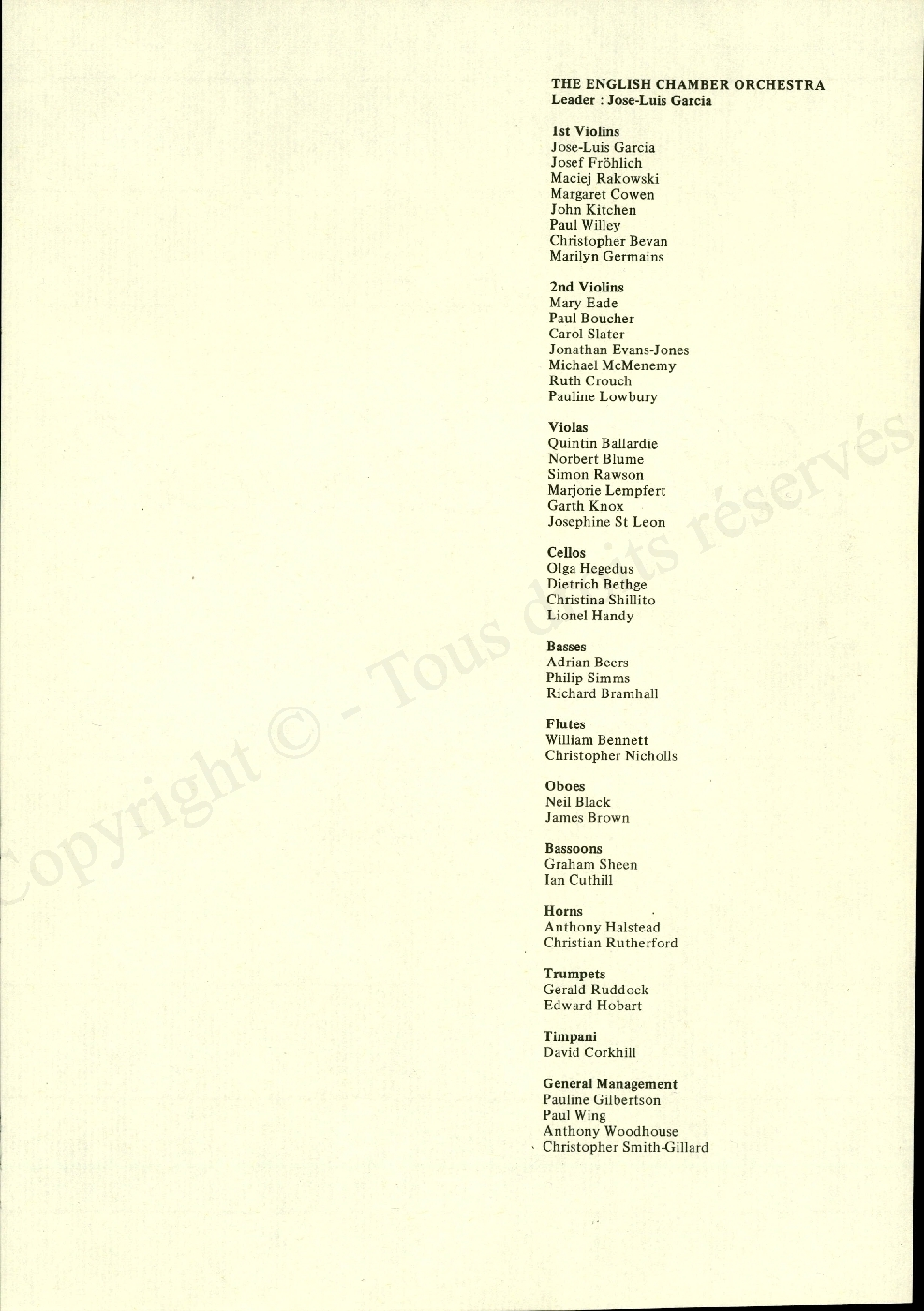 THE ENGLISH CHAMBER ORCHESTRA
Leader : Jose-Luis Garcia

1st Violins
Jose-Luis Garcia
Josef Fröhlich
Maciej Rakowski
Margaret Cowen
John Kitchen
Paul Willey
Christopher Bevan
Marilyn Germains

2nd Violins
Mary Eade
Paul Boucher
Carol Slater
Jonathan Evans-Jones
Michael McMenemy
Ruth Crouch
Pauline Lowbury

Violas
Quintin Ballardie
Norbert Blume
Simon Rawson
Marjorie Lempfert
Garth Knox
Josephine St Leon

Cellos
Olga Hegedus
Dietrich Bethge
Christina Shillito
Lionel Handy

Basses
Adrian Beers
Philip Simms
Richard Bramhall

Flutes
William Bennett
Christopher Nicholls

Oboes
Neil Black
James Brown

Bassoons
Graham Sheen
Ian Cuthill

Horns
Anthony Halstead
Christian Rutherford

Trumpets
Gerald Ruddock
Edward Hobart

Timpani
David Corkhill

General Management
Pauline Gilbertson
Paul Wing
Anthony Woodhouse
Christopher Smith-Gillard

Copyright © - Tous droits réservés